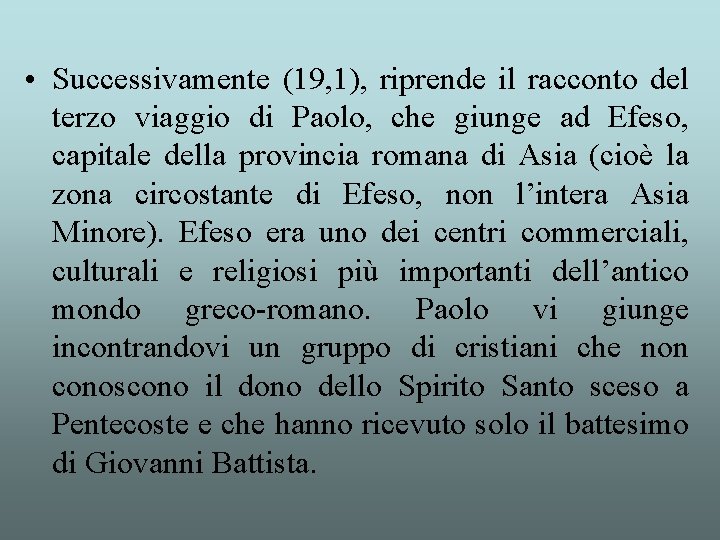 • Successivamente (19,1), riprende il racconto del terzo viaggio di Paolo, che giunge ad Efeso, capitale della provincia romana di Asia (cioè la zona circostante di Efeso, non l’intera Asia Minore). Efeso era uno dei centri commerciali, culturali e religiosi più importanti dell’antico mondo greco-romano. Paolo vi giunge incontrandovi un gruppo di cristiani che non conoscono il dono dello Spirito Santo sceso a Pentecoste e che hanno ricevuto solo il battesimo di Giovanni Battista.